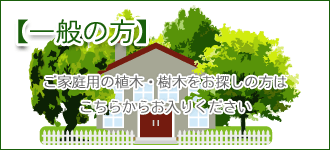 【一般の方】

ご家庭用の植木・樹木をお探しの方は
こちらからお入りください